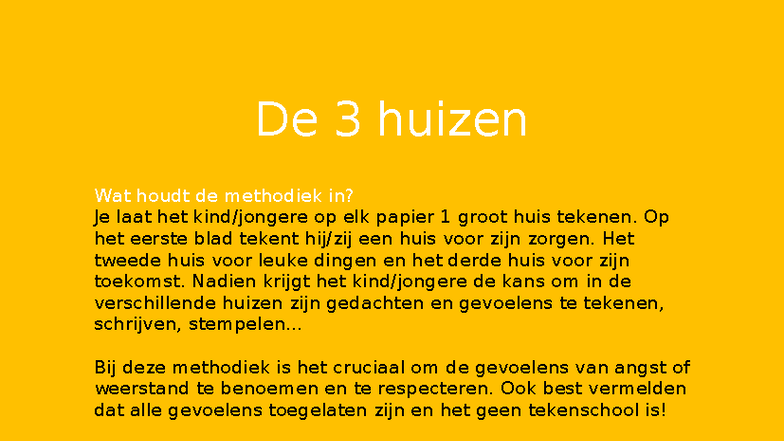 De 3 huizen

Wat houdt de methodiek in?
Je laat het kind/jongere op elk papier 1 groot huis tekenen. Op het eerste blad tekent hij/zij een huis voor zijn zorgen. Het tweede huis voor leuke dingen en het derde huis voor zijn toekomst. Nadien krijgt het kind/jongere de kans om in de verschillende huizen zijn gedachten en gevoelens te tekenen, schrijven, stempelen…

Bij deze methodiek is het cruciaal om de gevoelens van angst of weerstand te benoemen en te respecteren. Ook best vermelden dat alle gevoelens toegelaten zijn en het geen tekenschool is!